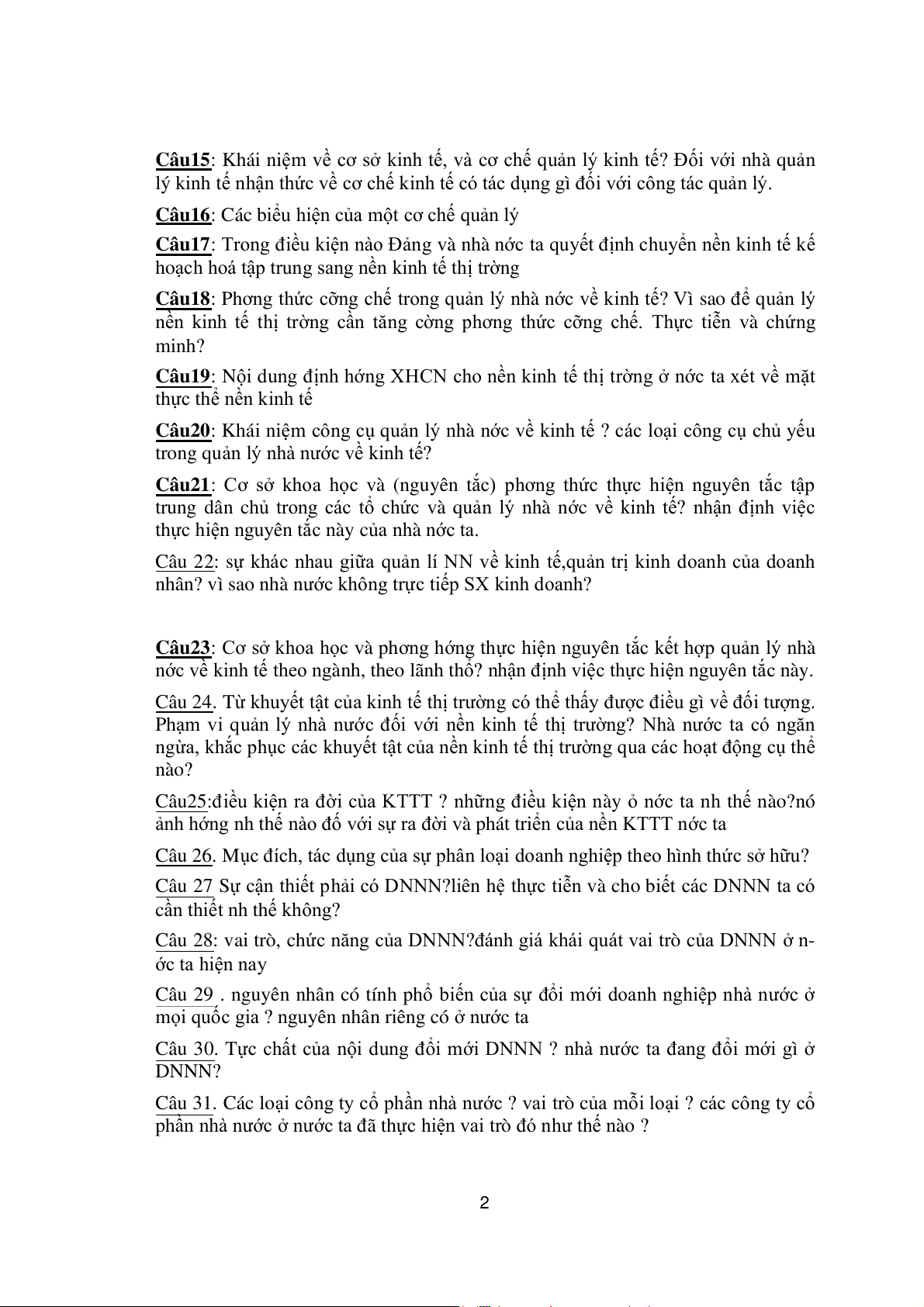 Câu15: Khái niệm về cơ sở kinh tế, và cơ chế quản lý kinh tế? Đối với nhà quản lý kinh tế nhận thức về cơ chế kinh tế có tác dụng gì đối với công tác quản lý.

Câu16: Các biểu hiện của một cơ chế quản lý

Câu17: Trong điều kiện nào Đảng và nhà nớc ta quyết định chuyển nền kinh tế kế hoạch hoá tập trung sang nền kinh tế thị trờng

Câu18: Phơng thức cỡng chế trong quản lý nhà nớc về kinh tế? Vì sao để quản lý nền kinh tế thị trờng cần tăng cờng phơng thức cỡng chế. Thực tiễn và chứng minh?

Câu19: Nội dung định hớng XHCN cho nền kinh tế thị trờng ở nớc ta xét về mặt thực thể nền kinh tế

Câu20: Khái niệm công cụ quản lý nhà nớc về kinh tế ? các loại công cụ chủ yếu trong quản lý nhà nước về kinh tế?

Câu21: Cơ sở khoa học và (nguyên tắc) phơng thức thực hiện nguyên tắc tập trung dân chủ trong các tổ chức và quản lý nhà nớc về kinh tế? nhận định việc thực hiện nguyên tắc này của nhà nớc ta.

Câu 22: sự khác nhau giữa quản lí NN về kinh tế,quản trị kinh doanh của doanh nhân? vì sao nhà nước không trực tiếp SX kinh doanh?

Câu23: Cơ sở khoa học và phơng hớng thực hiện nguyên tắc kết hợp quản lý nhà nớc về kinh tế theo ngành, theo lãnh thổ? nhận định việc thực hiện nguyên tắc này.

Câu 24. Từ khuyết tật của kinh tế thị trường có thể thấy được điều gì về đối tượng. Phạm vi quản lý nhà nước đối với nền kinh tế thị trường? Nhà nước ta có ngăn ngừa, khắc phục các khuyết tật của nền kinh tế thị trường qua các hoạt động cụ thể nào?

Câu25:điều kiện ra đời của KTTT ? những điều kiện này ở nớc ta nh thế nào?nó ảnh hớng nh thế nào đố với sự ra đời và phát triển của nền KTTT nớc ta

Câu 26. Mục đích, tác dụng của sự phân loại doanh nghiệp theo hình thức sở hữu?

Câu 27 Sự cận thiết phải có DNNN?liên hệ thực tiễn và cho biết các DNNN ta có cần thiết nh thế không?

Câu 28: vai trò, chức năng của DNNN?đánh giá khái quát vai trò của DNNN ở nớc ta hiện nay

Câu 29 . nguyên nhân có tính phổ biến của sự đổi mới doanh nghiệp nhà nước ở mọi quốc gia ? nguyên nhân riêng có ở nước ta

Câu 30. Tực chất của nội dung đổi mới DNNN ? nhà nước ta đang đổi mới gì ở DNNN?

Câu 31. Các loại công ty cổ phần nhà nước ? vai trò của mỗi loại ? các công ty cổ phần nhà nước ở nước ta đã thực hiện vai trò đó như thế nào ?

2